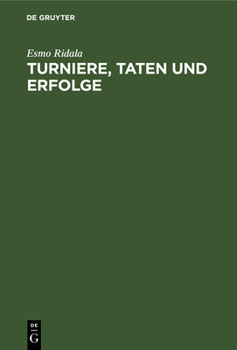 DE GRUYTER

Esmo Ridala

TURNIERE, TATEN UND ERFOLGE

DE
G